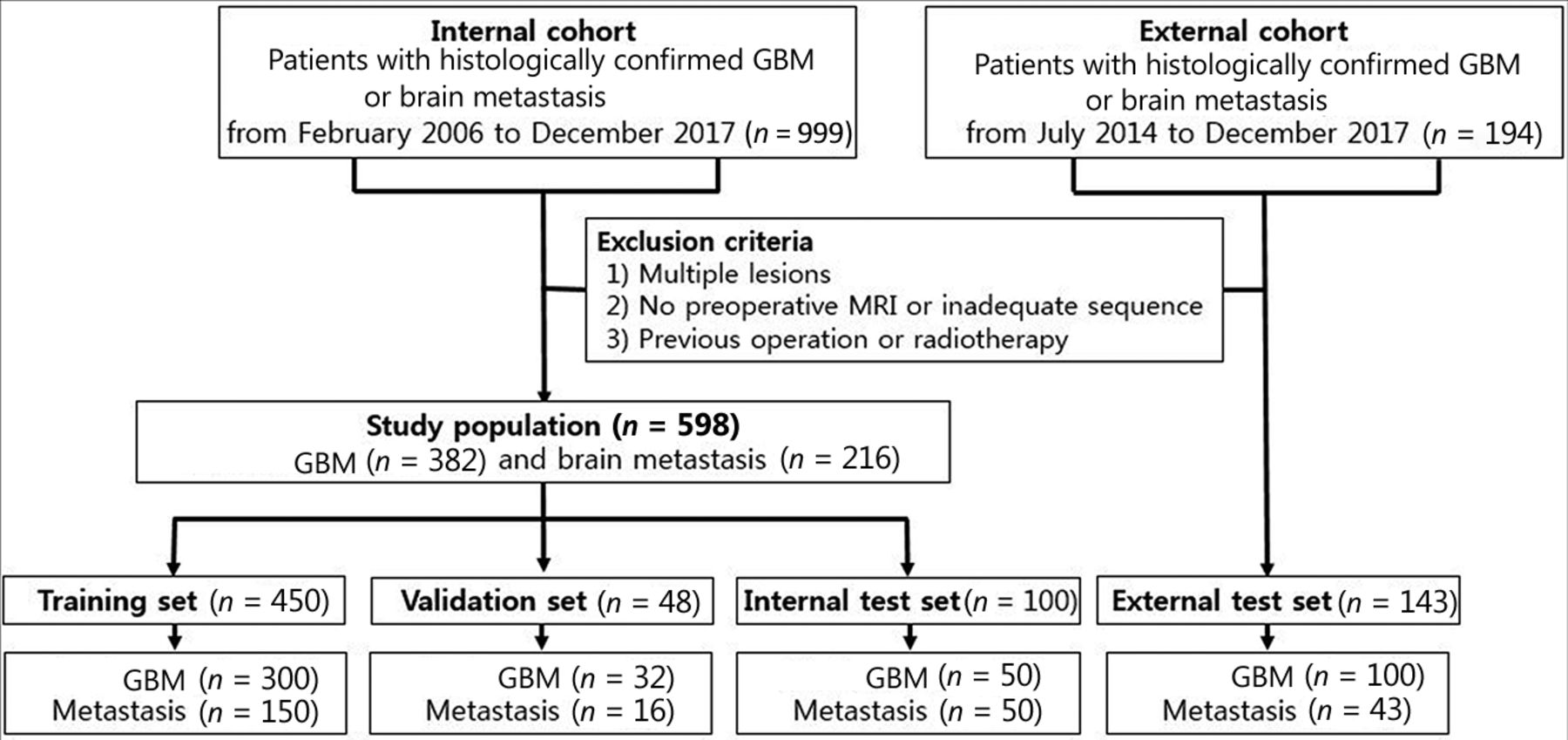 Internal cohort
Patients with histologically confirmed GBM or brain metastasis from February 2006 to December 2017 ($n = 999$)

External cohort
Patients with histologically confirmed GBM or brain metastasis from July 2014 to December 2017 ($n = 194$)

Exclusion criteria
1) Multiple lesions
2) No preoperative MRI or inadequate sequence
3) Previous operation or radiotherapy

Study population ($n = 598$)
GBM ($n = 382$) and brain metastasis ($n = 216$)

Training set ($n = 450$)

Validation set ($n = 48$)

Internal test set ($n = 100$)

External test set ($n = 143$)

GBM ($n = 300$)
Metastasis ($n = 150$)

GBM ($n = 32$)
Metastasis ($n = 16$)

GBM ($n = 50$)
Metastasis ($n = 50$)

GBM ($n = 100$)
Metastasis ($n = 43$)